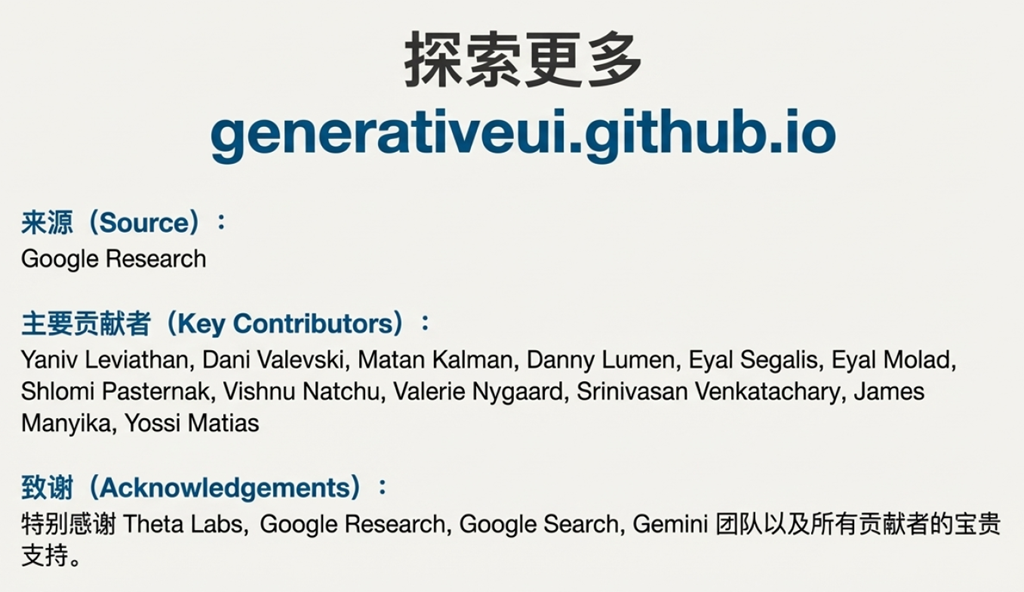 探索更多
generativeui.github.io

来源（Source）：
Google Research

主要贡献者（Key Contributors）：
Yaniv Leviathan, Dani Valevski, Matan Kalman, Danny Lumen, Eyal Segalis, Eyal Molad, Shlomi Pasternak, Vishnu Natchu, Valerie Nygaard, Srinivasan Venkatachary, James Manyika, Yossi Matias

致谢（Acknowledgements）：
特别感谢Theta Labs, Google Research, Google Search, Gemini团队以及所有贡献者的宝贵支持。